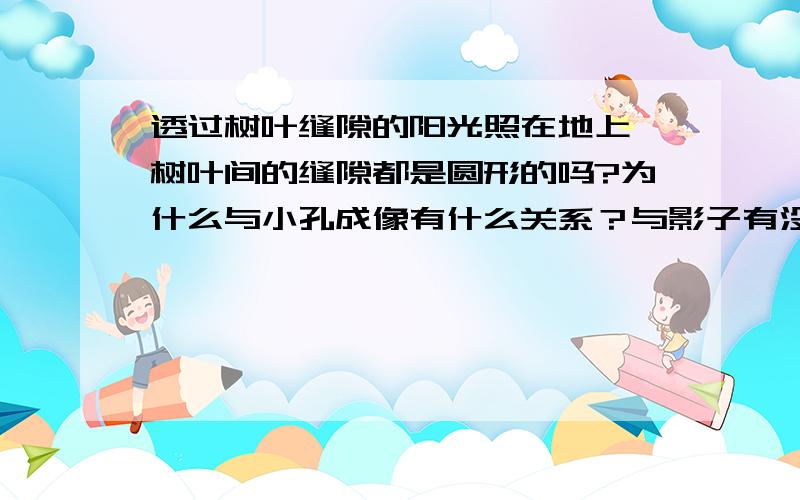 透过树叶缝隙的阳光照在地上
树叶间的缝隙都是圆形的吗?为什么与小孔成像有什么关系？与影子有没